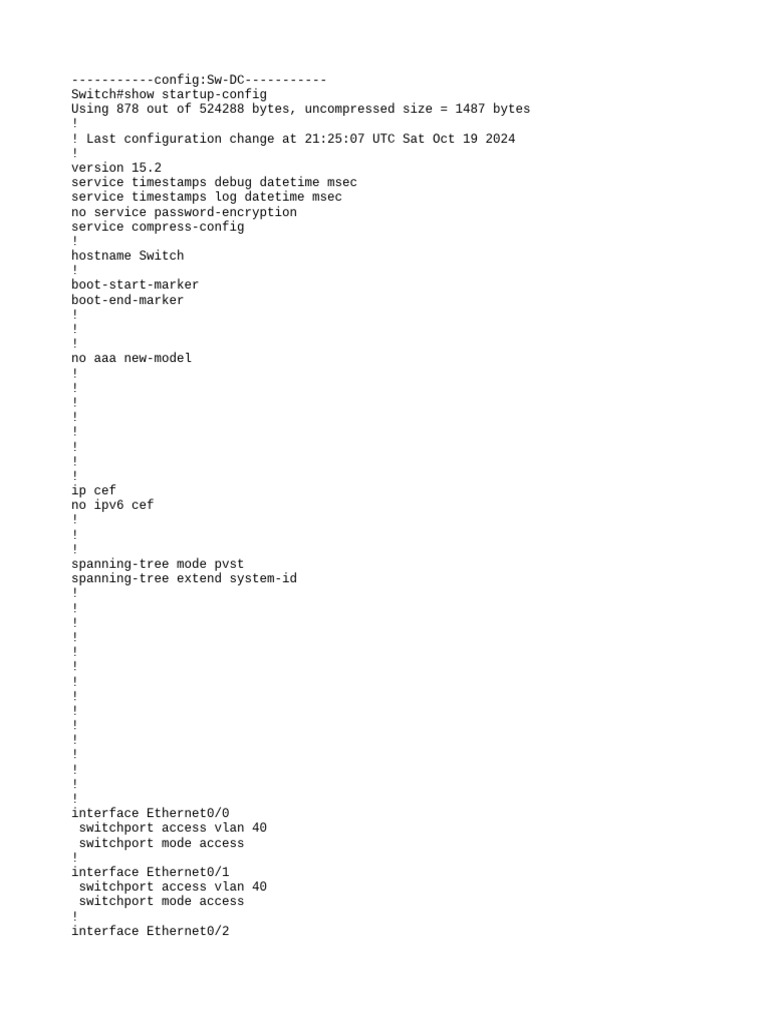 -----------config:Sw-DC-----------
Switch#show startup-config
Using 878 out of 524288 bytes, uncompressed size = 1487 bytes
!
! Last configuration change at 21:25:07 UTC Sat Oct 19 2024
!
version 15.2
service timestamps debug datetime msec
service timestamps log datetime msec
no service password-encryption
service compress-config
!
hostname Switch
!
boot-start-marker
boot-end-marker
!
!
!
no aaa new-model
!
!
!
!
!
!
!
!
ip cef
no ipv6 cef
!
!
!
spanning-tree mode pvst
spanning-tree extend system-id
!
!
!
!
!
!
!
!
!
!
!
!
!
!
!
interface Ethernet0/0
 switchport access vlan 40
 switchport mode access
!
interface Ethernet0/1
 switchport access vlan 40
 switchport mode access
!
interface Ethernet0/2